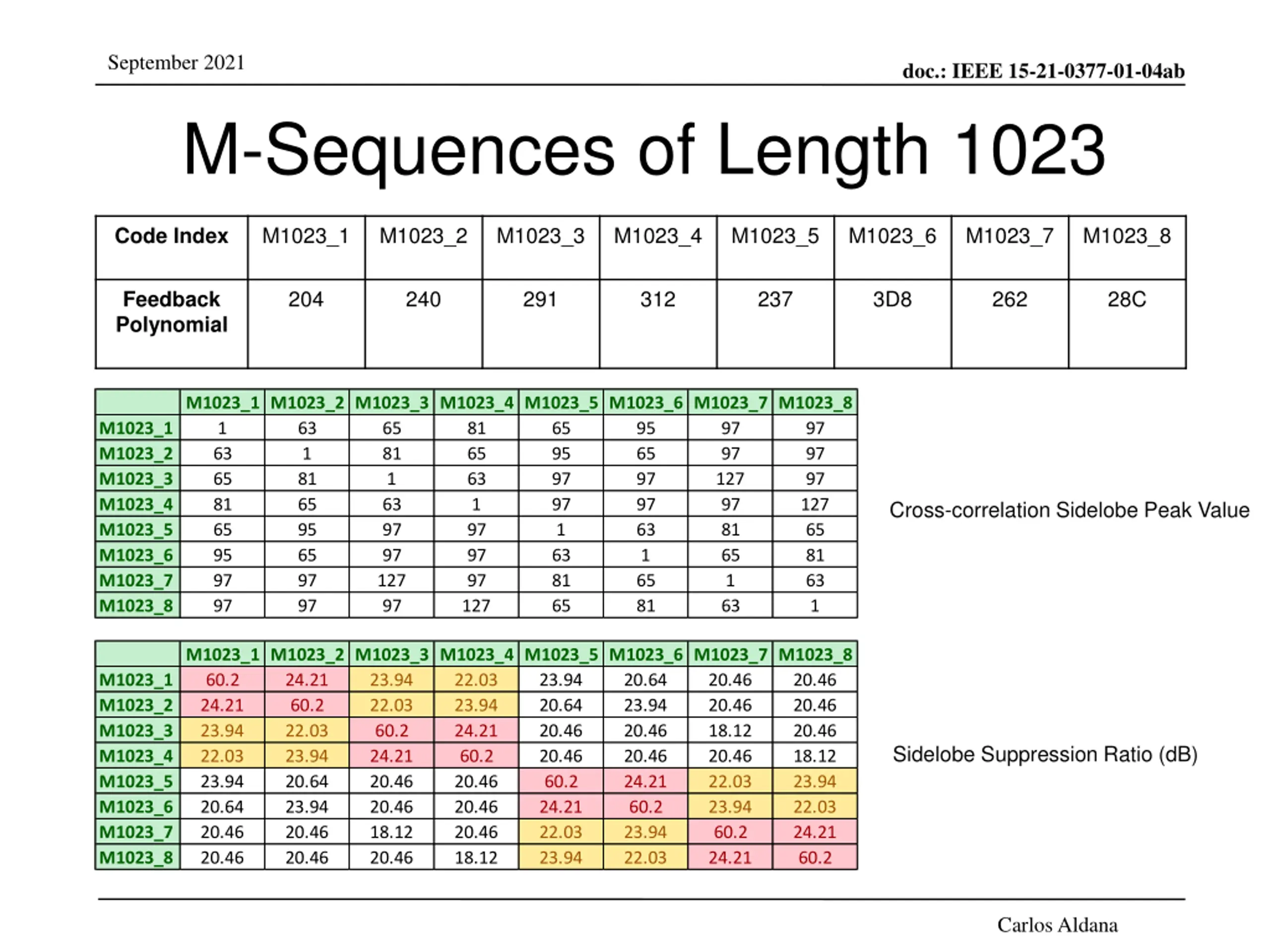 September 2021

doc.: IEEE 15-21-0377-01-04ab

M-Sequences of Length 1023

| Code Index | M1023_1 | M1023_2 | M1023_3 | M1023_4 | M1023_5 | M1023_6 | M1023_7 | M1023_8 |
|---|---|---|---|---|---|---|---|---|
| Feedback Polynomial | 204 | 240 | 291 | 312 | 237 | 3D8 | 262 | 28C |

| | M1023_1 | M1023_2 | M1023_3 | M1023_4 | M1023_5 | M1023_6 | M1023_7 | M1023_8 |
|---|---|---|---|---|---|---|---|---|
| M1023_1 | 1 | 63 | 65 | 81 | 65 | 95 | 97 | 97 |
| M1023_2 | 63 | 1 | 81 | 65 | 95 | 65 | 97 | 97 |
| M1023_3 | 65 | 81 | 1 | 63 | 97 | 97 | 127 | 97 |
| M1023_4 | 81 | 65 | 63 | 1 | 97 | 97 | 97 | 127 |
| M1023_5 | 65 | 95 | 97 | 97 | 1 | 63 | 81 | 65 |
| M1023_6 | 95 | 65 | 97 | 97 | 63 | 1 | 65 | 81 |
| M1023_7 | 97 | 97 | 127 | 97 | 81 | 65 | 1 | 63 |
| M1023_8 | 97 | 97 | 97 | 127 | 65 | 81 | 63 | 1 |

Cross-correlation Sidelobe Peak Value

| | M1023_1 | M1023_2 | M1023_3 | M1023_4 | M1023_5 | M1023_6 | M1023_7 | M1023_8 |
|---|---|---|---|---|---|---|---|---|
| M1023_1 | 60.2 | 24.21 | 23.94 | 22.03 | 23.94 | 20.64 | 20.46 | 20.46 |
| M1023_2 | 24.21 | 60.2 | 22.03 | 23.94 | 20.64 | 23.94 | 20.46 | 20.46 |
| M1023_3 | 23.94 | 22.03 | 60.2 | 24.21 | 20.46 | 20.46 | 18.12 | 20.46 |
| M1023_4 | 22.03 | 23.94 | 24.21 | 60.2 | 20.46 | 20.46 | 20.46 | 18.12 |
| M1023_5 | 23.94 | 20.64 | 20.46 | 20.46 | 60.2 | 24.21 | 22.03 | 23.94 |
| M1023_6 | 20.64 | 23.94 | 20.46 | 20.46 | 24.21 | 60.2 | 23.94 | 22.03 |
| M1023_7 | 20.46 | 20.46 | 18.12 | 20.46 | 22.03 | 23.94 | 60.2 | 24.21 |
| M1023_8 | 20.46 | 20.46 | 20.46 | 18.12 | 23.94 | 22.03 | 24.21 | 60.2 |

Sidelobe Suppression Ratio (dB)

Carlos Aldana